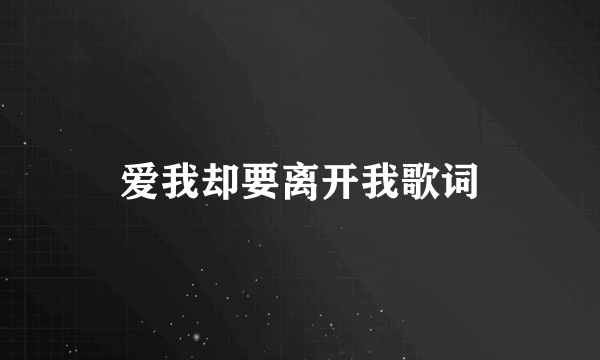 爱我却要离开我歌词